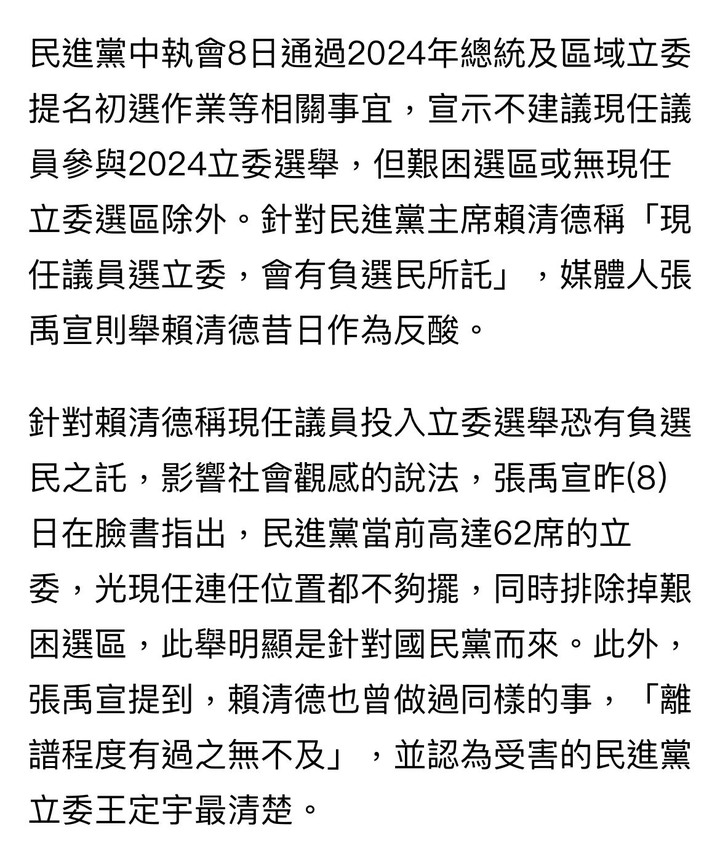 民進黨中執會8日通過2024年總統及區域立委提名初選作業等相關事宜，宣示不建議現任議員參與2024立委選舉，但艱困選區或無現任立委選區除外。針對民進黨主席賴清德稱「現任議員選立委，會有負選民所託」，媒體人張禹宣則舉賴清德昔日作為反酸。

針對賴清德稱現任議員投入立委選舉恐有負選民之託，影響社會觀感的說法，張禹宣昨(8)日在臉書指出，民進黨當前高達62席的立委，光現任連任位置都不夠擺，同時排除掉艱困選區，此舉明顯是針對國民黨而來。此外，張禹宣提到，賴清德也曾做過同樣的事，「離譜程度有過之無不及」，並認為受害的民進黨立委王定宇最清楚。